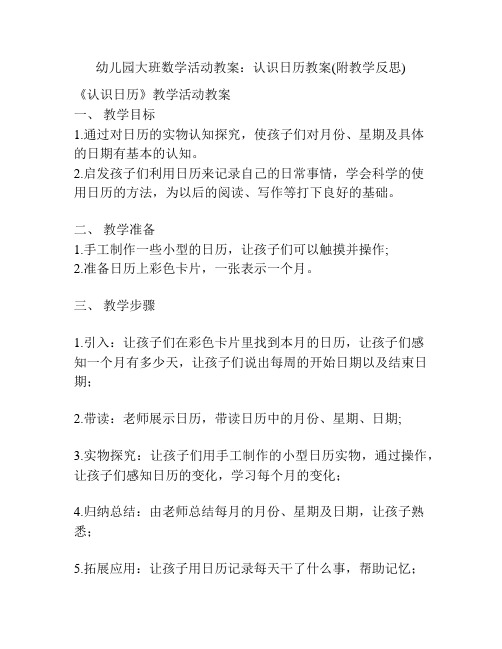 幼儿园大班数学活动教案：认识日历教案(附教学反思)

《认识日历》教学活动教案

一、 教学目标

1.通过对日历的实物认知探究，使孩子们对月份、星期及具体的日期有基本的认知。

2.启发孩子们利用日历来记录自己的日常事情，学会科学的使用日历的方法，为以后的阅读、写作等打下良好的基础。

二、 教学准备

1.手工制作一些小型的日历，让孩子们可以触摸并操作;

2.准备日历上彩色卡片，一张表示一个月。

三、 教学步骤

1.引入：让孩子们在彩色卡片里找到本月的日历，让孩子们感知一个月有多少天，让孩子们说出每周的开始日期以及结束日期；

2.带读：老师展示日历，带读日历中的月份、星期、日期;

3.实物探究：让孩子们用手工制作的小型日历实物，通过操作，让孩子们感知日历的变化，学习每个月的变化；

4.归纳总结：由老师总结每月的月份、星期及日期，让孩子熟悉；

5.拓展应用：让孩子用日历记录每天干了什么事，帮助记忆；